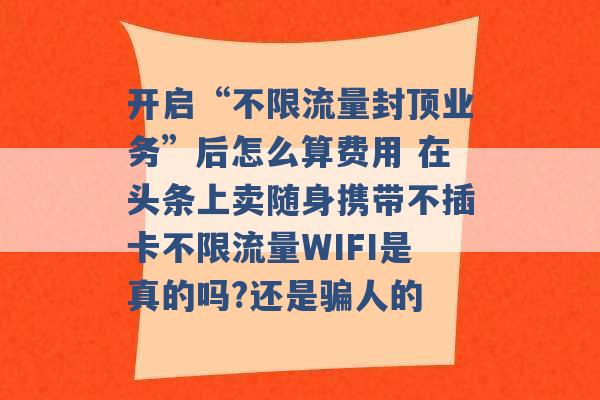 开启“不限流量封顶业务”后怎么算费用 在头条上卖随身携带不插卡不限流量WIFI是真的吗?还是骗人的